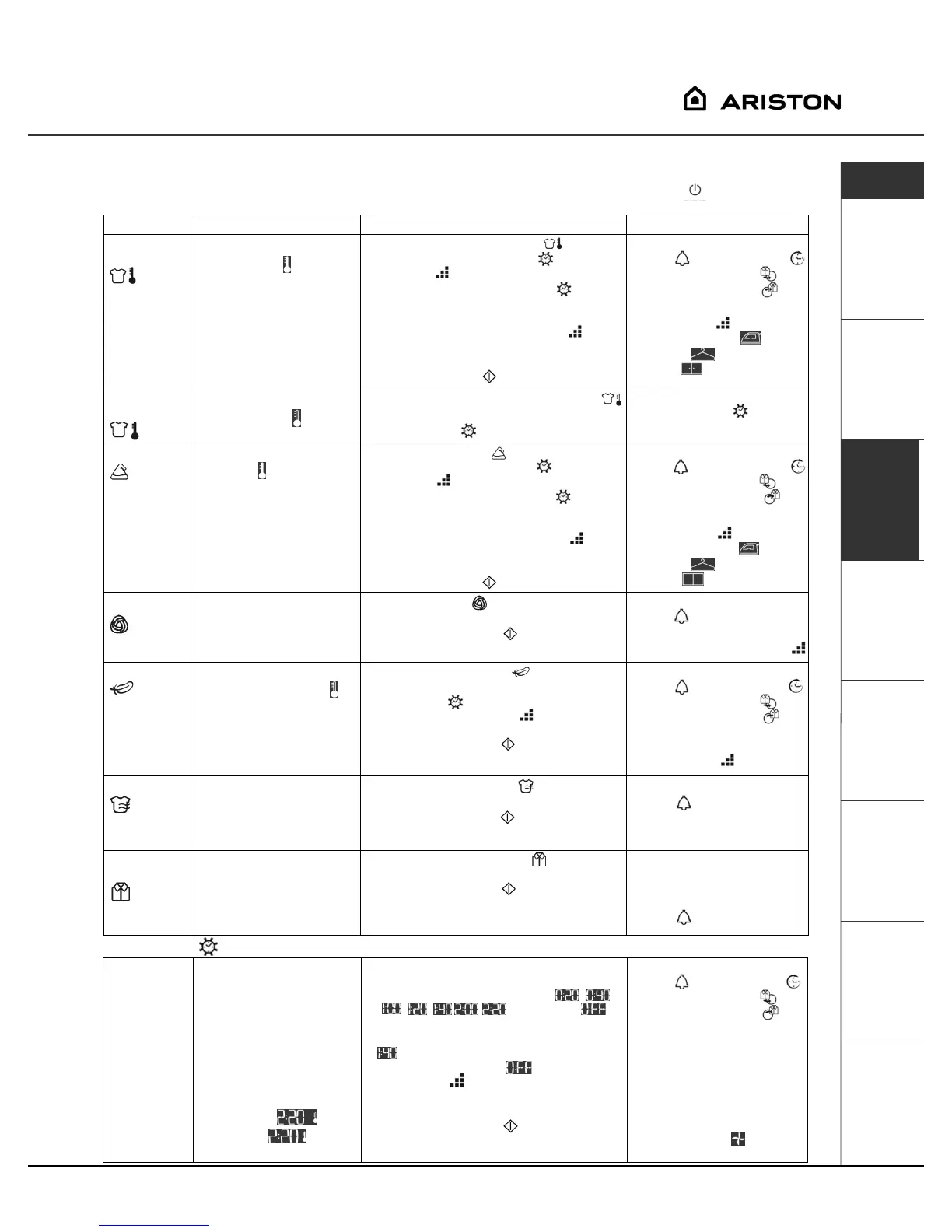 ARISTON